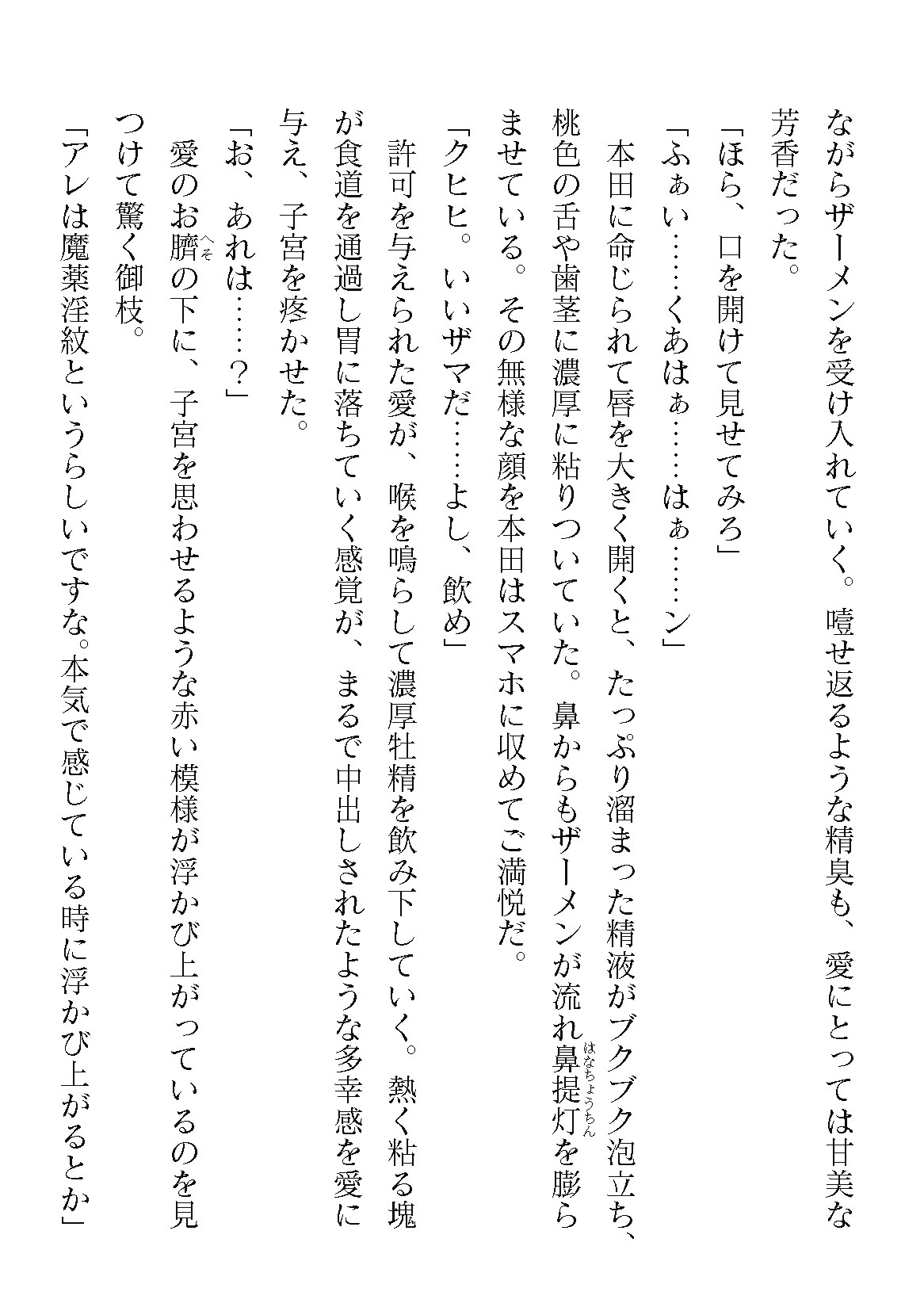 ながらザーメンを受け入れていく。噎せ返るような精臭も、愛にとっては甘美な芳香だった。

「ほら、口を開けて見せてみろ」

「ふぁい……くあはぁ……はぁ……ン」

本田に命じられて唇を大きく開くと、たっぷり溜まった精液がブクブク泡立ち、桃色の舌や歯茎に濃厚に粘りついていた。鼻からもザーメンが流れ鼻提灯（はなちょうちん）を膨らませている。その無様な顔を本田はスマホに収めてご満悦だ。

「クヒヒ。いいザマだ……よし、飲め」

許可を与えられた愛が、喉を鳴らして濃厚牡精を飲み下していく。熱く粘る塊が食道を通過し胃に落ちていく感覚が、まるで中出しされたような多幸感を愛に与え、子宮を疼かせた。

「お、あれは……？」

愛のお臍（へそ）の下に、子宮を思わせるような赤い模様が浮かび上がっているのを見つけて驚く御枝。

「アレは魔薬淫紋というらしいですな。本気で感じている時に浮かび上がるとか」